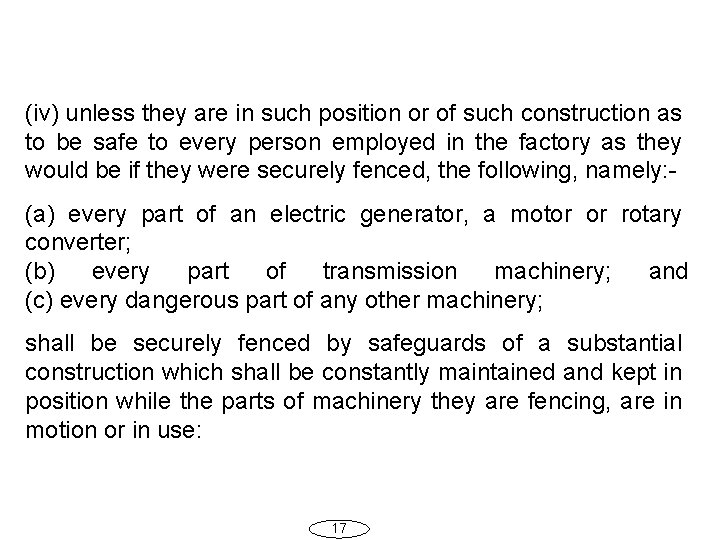 (iv) unless they are in such position or of such construction as to be safe to every person employed in the factory as they would be if they were securely fenced, the following, namely:-

(a) every part of an electric generator, a motor or rotary converter;
(b) every part of transmission machinery; and
(c) every dangerous part of any other machinery;

shall be securely fenced by safeguards of a substantial construction which shall be constantly maintained and kept in position while the parts of machinery they are fencing, are in motion or in use:

17